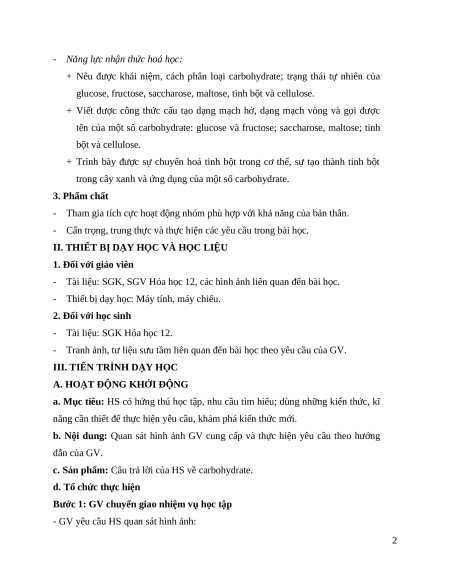 - Năng lực nhận thức hoá học:

+ Nêu được khái niệm, cách phân loại carbohydrate; trạng thái tự nhiên của glucose, fructose, saccharose, maltose, tinh bột và cellulose.

+ Viết được công thức cấu tạo dạng mạch hở, dạng mạch vòng và gọi được tên của một số carbohydrate: glucose và fructose; saccharose, maltose; tinh bột và cellulose.

+ Trình bày được sự chuyển hoá tinh bột trong cơ thể, sự tạo thành tinh bột trong cây xanh và ứng dụng của một số carbohydrate.

3. Phẩm chất

- Tham gia tích cực hoạt động nhóm phù hợp với khả năng của bản thân.

- Cẩn trọng, trung thực và thực hiện các yêu cầu trong bài học.

II. THIẾT BỊ DẠY HỌC VÀ HỌC LIỆU

1. Đối với giáo viên

- Tài liệu: SGK, SGV Hóa học 12, các hình ảnh liên quan đến bài học.

- Thiết bị dạy học: Máy tính, máy chiếu.

2. Đối với học sinh

- Tài liệu: SGK Hóa học 12.

- Tranh ảnh, tư liệu sưu tầm liên quan đến bài học theo yêu cầu của GV.

III. TIẾN TRÌNH DẠY HỌC

A. HOẠT ĐỘNG KHỞI ĐỘNG

a. Mục tiêu: HS có hứng thú học tập, nhu cầu tìm hiểu; dùng những kiến thức, kĩ năng cần thiết để thực hiện yêu cầu, khám phá kiến thức mới.

b. Nội dung: Quan sát hình ảnh GV cung cấp và thực hiện yêu cầu theo hướng dẫn của GV.

c. Sản phẩm: Câu trả lời của HS về carbohydrate.

d. Tổ chức thực hiện

Bước 1: GV chuyển giao nhiệm vụ học tập

- GV yêu cầu HS quan sát hình ảnh:

2